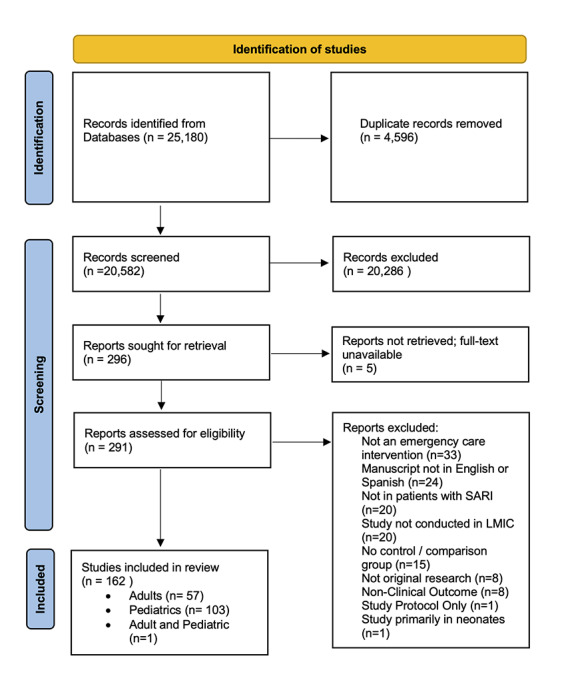 Identification of studies

Identification

Records identified from Databases (n = 25,180)

Duplicate records removed (n = 4,596)

Screening

Records screened (n =20,582)

Records excluded (n = 20,286 )

Reports sought for retrieval (n = 296)

Reports not retrieved; full-text unavailable (n = 5)

Reports assessed for eligibility (n = 291)

Reports excluded:
Not an emergency care intervention (n=33)
Manuscript not in English or Spanish (n=24)
Not in patients with SARI (n=20)
Study not conducted in LMIC (n=20)
No control / comparison group (n=15)
Not original research (n=8)
Non-Clinical Outcome (n=8)
Study Protocol Only (n=1)
Study primarily in neonates (n=1)

Included

Studies included in review (n = 162 )
• Adults (n= 57)
• Pediatrics (n= 103)
• Adult and Pediatric (n=1)